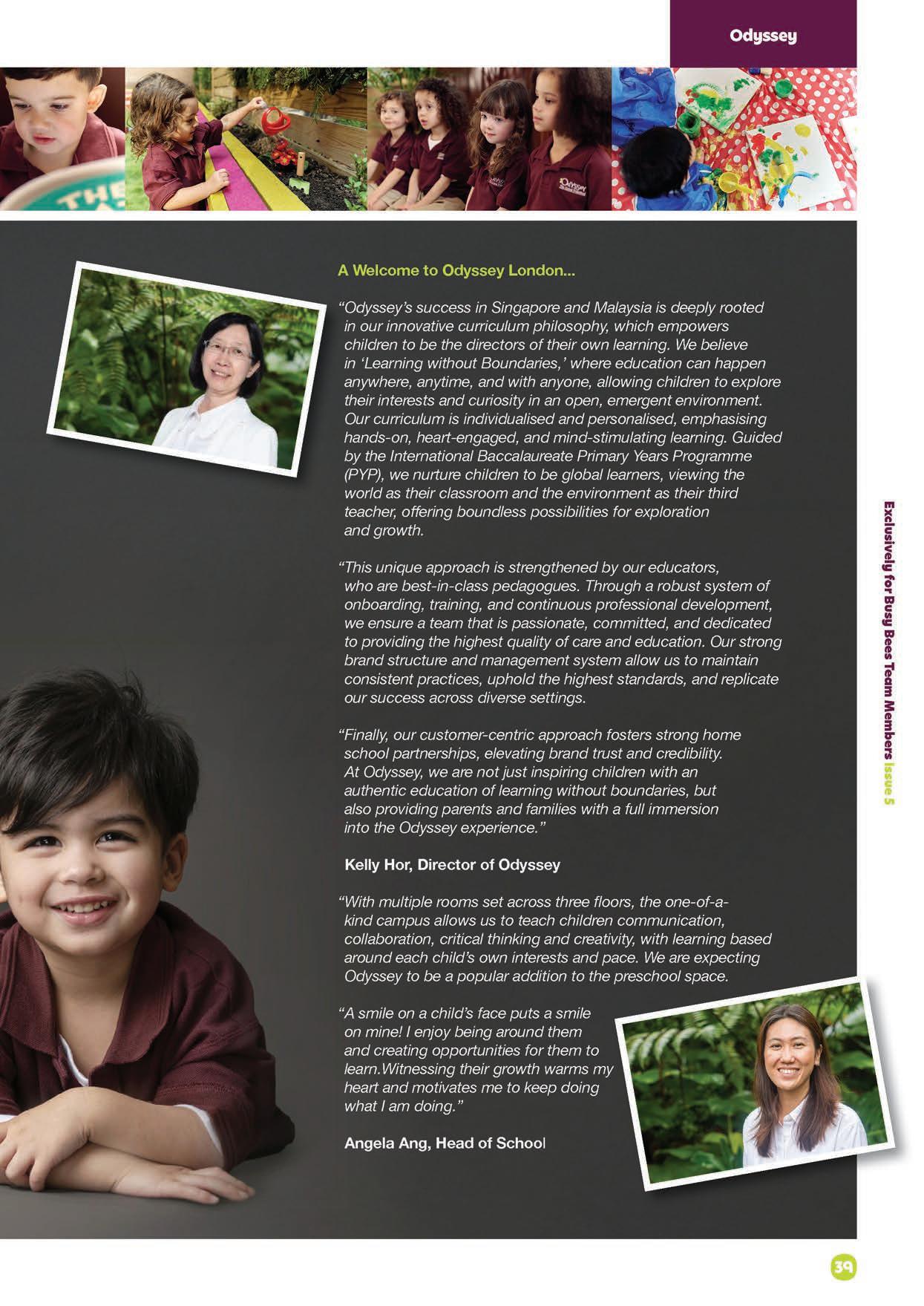 Odyssey

A Welcome to Odyssey London...

“Odyssey’s success in Singapore and Malaysia is deeply rooted in our innovative curriculum philosophy, which empowers children to be the directors of their own learning. We believe in ‘Learning without Boundaries,’ where education can happen anywhere, anytime, and with anyone, allowing children to explore their interests and curiosity in an open, emergent environment. Our curriculum is individualised and personalised, emphasising hands-on, heart-engaged, and mind-stimulating learning. Guided by the International Baccalaureate Primary Years Programme (PYP), we nurture children to be global learners, viewing the world as their classroom and the environment as their third teacher, offering boundless possibilities for exploration and growth.

“This unique approach is strengthened by our educators, who are best-in-class pedagogues. Through a robust system of onboarding, training, and continuous professional development, we ensure a team that is passionate, committed, and dedicated to providing the highest quality of care and education. Our strong brand structure and management system allow us to maintain consistent practices, uphold the highest standards, and replicate our success across diverse settings.

“Finally, our customer-centric approach fosters strong home school partnerships, elevating brand trust and credibility. At Odyssey, we are not just inspiring children with an authentic education of learning without boundaries, but also providing parents and families with a full immersion into the Odyssey experience.”

Kelly Hor, Director of Odyssey

“With multiple rooms set across three floors, the one-of-a-kind campus allows us to teach children communication, collaboration, critical thinking and creativity, with learning based around each child’s own interests and pace. We are expecting Odyssey to be a popular addition to the preschool space.

“A smile on a child’s face puts a smile on mine! I enjoy being around them and creating opportunities for them to learn.Witnessing their growth warms my heart and motivates me to keep doing what I am doing.”

Angela Ang, Head of School

Exclusively for Busy Bees Team Members Issue 5

39